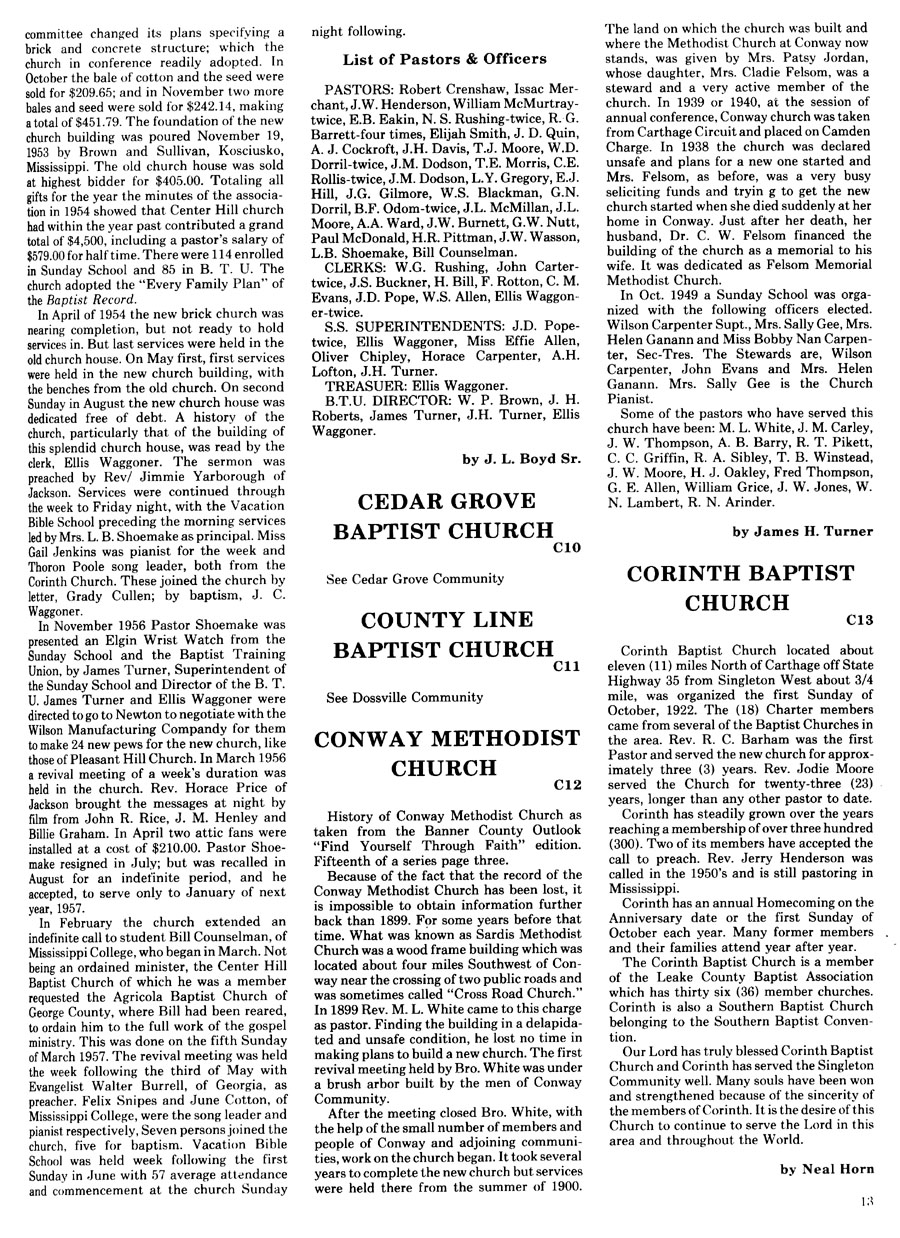 committee changed its plans specifying a brick and concrete structure; which the church in conference readily adopted. In October the bale of cotton and the seed were sold for $209.65; and in November two more bales and seed were sold for $242.14, making a total of $451.79. The foundation of the new church building was poured November 19, 1953 by Brown and Sullivan, Kosciusko, Mississippi. The old church house was sold at highest bidder for $405.00. Totaling all gifts for the year the minutes of the association in 1954 showed that Center Hill church had within the year past contributed a grand total of $4,500, including a pastor's salary of $579.00 for half time. There were 114 enrolled in Sunday School and 85 in B. T. U. The church adopted the "Every Family Plan" of the Baptist Record.

In April of 1954 the new brick church was nearing completion, but not ready to hold services in. But last services were held in the old church house. On May first, first services were held in the new church building, with the benches from the old church. On second Sunday in August the new church house was dedicated free of debt. A history of the church, particularly that of the building of this splendid church house, was read by the clerk, Ellis Waggoner. The sermon was preached by Rev/ Jimmie Yarborough of Jackson. Services were continued through the week to Friday night, with the Vacation Bible School preceding the morning services led by Mrs. L. B. Shoemake as principal. Miss Gail Jenkins was pianist for the week and Thoron Poole song leader, both from the Corinth Church. These joined the church by letter, Grady Cullen; by baptism, J. C. Waggoner.

In November 1956 Pastor Shoemake was presented an Elgin Wrist Watch from the Sunday School and the Baptist Training Union, by James Turner, Superintendent of the Sunday School and Director of the B. T. U. James Turner and Ellis Waggoner were directed to go to Newton to negotiate with the Wilson Manufacturing Compandy for them to make 24 new pews for the new church, like those of Pleasant Hill Church. In March 1956 a revival meeting of a week's duration was held in the church. Rev. Horace Price of Jackson brought the messages at night by film from John R. Rice, J. M. Henley and Billie Graham. In April two attic fans were installed at a cost of $210.00. Pastor Shoemake resigned in July; but was recalled in August for an indefinite period, and he accepted, to serve only to January of next year, 1957.

In February the church extended an indefinite call to student Bill Counselman, of Mississippi College, who began in March. Not being an ordained minister, the Center Hill Baptist Church of which he was a member requested the Agricola Baptist Church of George County, where Bill had been reared, to ordain him to the full work of the gospel ministry. This was done on the fifth Sunday of March 1957. The revival meeting was held the week following the third of May with Evangelist Walter Burrell, of Georgia, as preacher. Felix Snipes and June Cotton, of Mississippi College, were the song leader and pianist respectively, Seven persons joined the church, five for baptism. Vacation Bible School was held week following the first Sunday in June with 57 average attendance and commencement at the church Sunday night following.

List of Pastors & Officers

PASTORS: Robert Crenshaw, Issac Merchant, J.W. Henderson, William McMurtray-twice, E.B. Eakin, N. S. Rushing-twice, R. G. Barrett-four times, Elijah Smith, J. D. Quin, A. J. Cockroft, J.H. Davis, T.J. Moore, W.D. Dorril-twice, J.M. Dodson, T.E. Morris, C.E. Rollis-twice, J.M. Dodson, L.Y. Gregory, E.J. Hill, J.G. Gilmore, W.S. Blackman, G.N. Dorril, B.F. Odom-twice, J.L. McMillan, J.L. Moore, A.A. Ward, J.W. Burnett, G.W. Nutt, Paul McDonald, H.R. Pittman, J.W. Wasson, L.B. Shoemake, Bill Counselman.

CLERKS: W.G. Rushing, John Carter-twice, J.S. Buckner, H. Bill, F. Rotton, C. M. Evans, J.D. Pope, W.S. Allen, Ellis Waggoner-twice.

S.S. SUPERINTENDENTS: J.D. Pope-twice, Ellis Waggoner, Miss Effie Allen, Oliver Chipley, Horace Carpenter, A.H. Lofton, J.H. Turner.

TREASUER: Ellis Waggoner.

B.T.U. DIRECTOR: W. P. Brown, J. H. Roberts, James Turner, J.H. Turner, Ellis Waggoner.

by J. L. Boyd Sr.

CEDAR GROVE BAPTIST CHURCH
C10

See Cedar Grove Community

COUNTY LINE BAPTIST CHURCH
C11

See Dossville Community

CONWAY METHODIST CHURCH
C12

History of Conway Methodist Church as taken from the Banner County Outlook "Find Yourself Through Faith" edition. Fifteenth of a series page three.

Because of the fact that the record of the Conway Methodist Church has been lost, it is impossible to obtain information further back than 1899. For some years before that time. What was known as Sardis Methodist Church was a wood frame building which was located about four miles Southwest of Conway near the crossing of two public roads and was sometimes called "Cross Road Church." In 1899 Rev. M. L. White came to this charge as pastor. Finding the building in a delapidated and unsafe condition, he lost no time in making plans to build a new church. The first revival meeting held by Bro. White was under a brush arbor built by the men of Conway Community.

After the meeting closed Bro. White, with the help of the small number of members and people of Conway and adjoining communities, work on the church began. It took several years to complete the new church but services were held there from the summer of 1900. The land on which the church was built and where the Methodist Church at Conway now stands, was given by Mrs. Patsy Jordan, whose daughter, Mrs. Cladie Felsom, was a steward and a very active member of the church. In 1939 or 1940, at the session of annual conference, Conway church was taken from Carthage Circuit and placed on Camden Charge. In 1938 the church was declared unsafe and plans for a new one started and Mrs. Felsom, as before, was a very busy seliciting funds and tryin g to get the new church started when she died suddenly at her home in Conway. Just after her death, her husband, Dr. C. W. Felsom financed the building of the church as a memorial to his wife. It was dedicated as Felsom Memorial Methodist Church.

In Oct. 1949 a Sunday School was organized with the following officers elected. Wilson Carpenter Supt., Mrs. Sally Gee, Mrs. Helen Ganann and Miss Bobby Nan Carpenter, Sec-Tres. The Stewards are, Wilson Carpenter, John Evans and Mrs. Helen Ganann. Mrs. Sally Gee is the Church Pianist.

Some of the pastors who have served this church have been: M. L. White, J. M. Carley, J. W. Thompson, A. B. Barry, R. T. Pikett, C. C. Griffin, R. A. Sibley, T. B. Winstead, J. W. Moore, H. J. Oakley, Fred Thompson, G. E. Allen, William Grice, J. W. Jones, W. N. Lambert, R. N. Arinder.

by James H. Turner

CORINTH BAPTIST CHURCH
C13

Corinth Baptist Church located about eleven (11) miles North of Carthage off State Highway 35 from Singleton West about 3/4 mile, was organized the first Sunday of October, 1922. The (18) Charter members came from several of the Baptist Churches in the area. Rev. R. C. Barham was the first Pastor and served the new church for approximately three (3) years. Rev. Jodie Moore served the Church for twenty-three (23) years, longer than any other pastor to date.

Corinth has steadily grown over the years reaching a membership of over three hundred (300). Two of its members have accepted the call to preach. Rev. Jerry Henderson was called in the 1950's and is still pastoring in Mississippi.

Corinth has an annual Homecoming on the Anniversary date or the first Sunday of October each year. Many former members and their families attend year after year.

The Corinth Baptist Church is a member of the Leake County Baptist Association which has thirty six (36) member churches. Corinth is also a Southern Baptist Church belonging to the Southern Baptist Convention.

Our Lord has truly blessed Corinth Baptist Church and Corinth has served the Singleton Community well. Many souls have been won and strengthened because of the sincerity of the members of Corinth. It is the desire of this Church to continue to serve the Lord in this area and throughout the World.

by Neal Horn

13